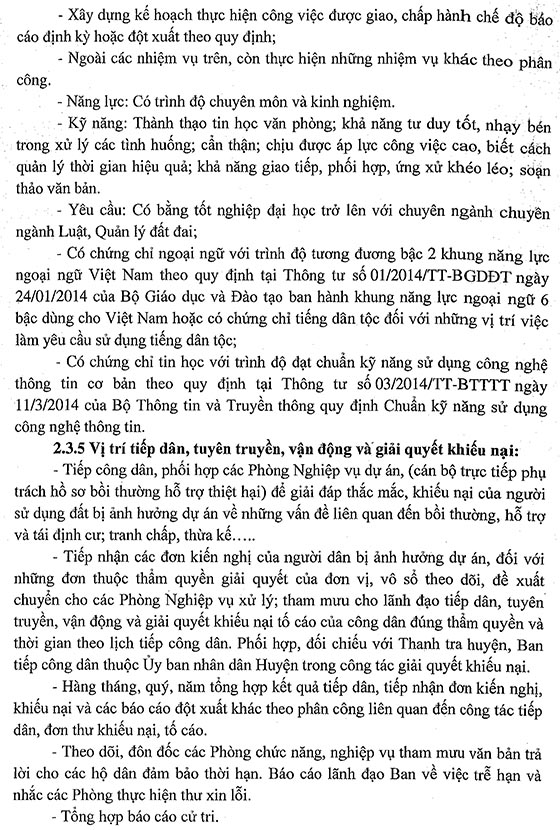 - Xây dựng kế hoạch thực hiện công việc được giao, chấp hành chế độ báo cáo định kỳ hoặc đột xuất theo quy định;

- Ngoài các nhiệm vụ trên, còn thực hiện những nhiệm vụ khác theo phân công.

- Năng lực: Có trình độ chuyên môn và kinh nghiệm.

- Kỹ năng: Thành thạo tin học văn phòng; khả năng tư duy tốt, nhạy bén trong xử lý các tình huống; cẩn thận; chịu được áp lực công việc cao, biết cách quản lý thời gian hiệu quả; khả năng giao tiếp, phối hợp, ứng xử khéo léo; soạn thảo văn bản.

- Yêu cầu: Có bằng tốt nghiệp đại học trở lên với chuyên ngành chuyên ngành Luật, Quản lý đất đai;

- Có chứng chỉ ngoại ngữ với trình độ tương đương bậc 2 khung năng lực ngoại ngữ Việt Nam theo quy định tại Thông tư số 01/2014/TT-BGDĐT ngày 24/01/2014 của Bộ Giáo dục và Đào tạo ban hành khung năng lực ngoại ngữ 6 bậc dùng cho Việt Nam hoặc có chứng chỉ tiếng dân tộc đối với những vị trí việc làm yêu cầu sử dụng tiếng dân tộc;

- Có chứng chỉ tin học với trình độ đạt chuẩn kỹ năng sử dụng công nghệ thông tin cơ bản theo quy định tại Thông tư số 03/2014/TT-BTTTT ngày 11/3/2014 của Bộ Thông tin và Truyền thông quy định Chuẩn kỹ năng sử dụng công nghệ thông tin.

2.3.5 Vị trí tiếp dân, tuyên truyền, vận động và giải quyết khiếu nại:

- Tiếp công dân, phối hợp các Phòng Nghiệp vụ dự án, (cán bộ trực tiếp phụ trách hồ sơ bồi thường hỗ trợ thiệt hại) để giải đáp thắc mắc, khiếu nại của người sử dụng đất bị ảnh hưởng dự án về những vấn đề liên quan đến bồi thường, hỗ trợ và tái định cư; tranh chấp, thừa kế.....

- Tiếp nhận các đơn kiến nghị của người dân bị ảnh hưởng dự án, đối với những đơn thuộc thẩm quyền giải quyết của đơn vị, vô sổ theo dõi, đề xuất chuyển cho các Phòng Nghiệp vụ xử lý; tham mưu cho lãnh đạo tiếp dân, tuyên truyền, vận động và giải quyết khiếu nại tố cáo của công dân đúng thẩm quyền và thời gian theo lịch tiếp công dân. Phối hợp, đối chiếu với Thanh tra huyện, Ban tiếp công dân thuộc Ủy ban nhân dân Huyện trong công tác giải quyết khiếu nại.

- Hàng tháng, quý, năm tổng hợp kết quả tiếp dân, tiếp nhận đơn kiến nghị, khiếu nại và các báo cáo đột xuất khác theo phân công liên quan đến công tác tiếp dân, đơn thư khiếu nại, tố cáo.

- Theo dõi, đôn đốc các Phòng chức năng, nghiệp vụ tham mưu văn bản trả lời cho các hộ dân đảm bảo thời hạn. Báo cáo lãnh đạo Ban về việc trễ hạn và nhắc các Phòng thực hiện thư xin lỗi.

- Tổng hợp báo cáo cử tri.